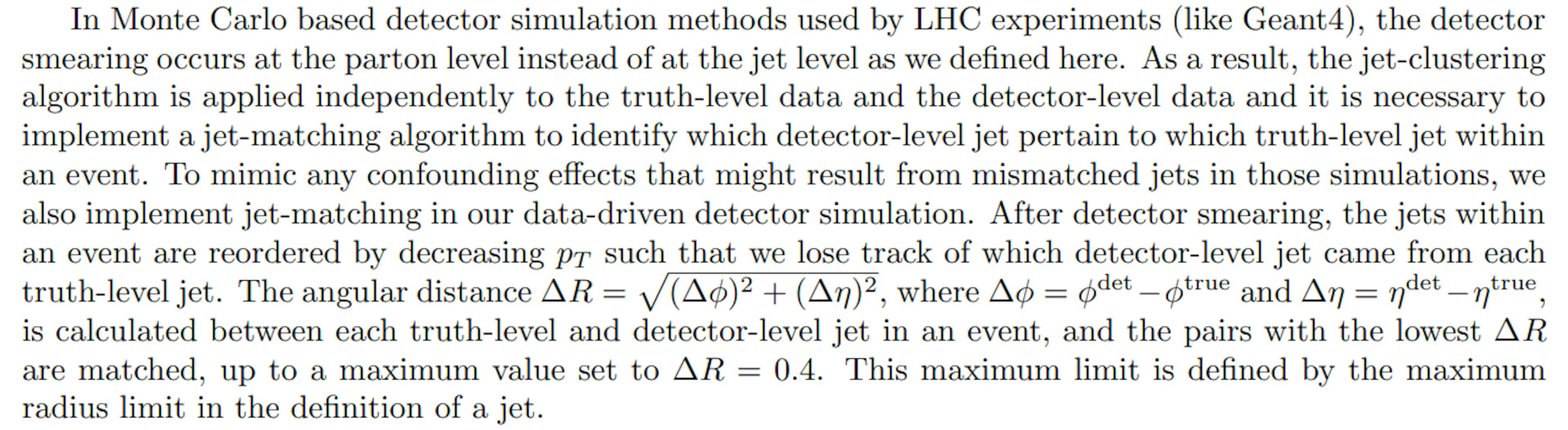 In Monte Carlo based detector simulation methods used by LHC experiments (like Geant4), the detector smearing occurs at the parton level instead of at the jet level as we defined here. As a result, the jet-clustering algorithm is applied independently to the truth-level data and the detector-level data and it is necessary to implement a jet-matching algorithm to identify which detector-level jet pertain to which truth-level jet within an event. To mimic any confounding effects that might result from mismatched jets in those simulations, we also implement jet-matching in our data-driven detector simulation. After detector smearing, the jets within an event are reordered by decreasing $p_T$ such that we lose track of which detector-level jet came from each truth-level jet. The angular distance $\Delta R = \sqrt{(\Delta\phi)^2 + (\Delta\eta)^2}$, where $\Delta\phi = \phi^{\text{det}} - \phi^{\text{true}}$ and $\Delta\eta = \eta^{\text{det}} - \eta^{\text{true}}$, is calculated between each truth-level and detector-level jet in an event, and the pairs with the lowest $\Delta R$ are matched, up to a maximum value set to $\Delta R = 0.4$. This maximum limit is defined by the maximum radius limit in the definition of a jet.